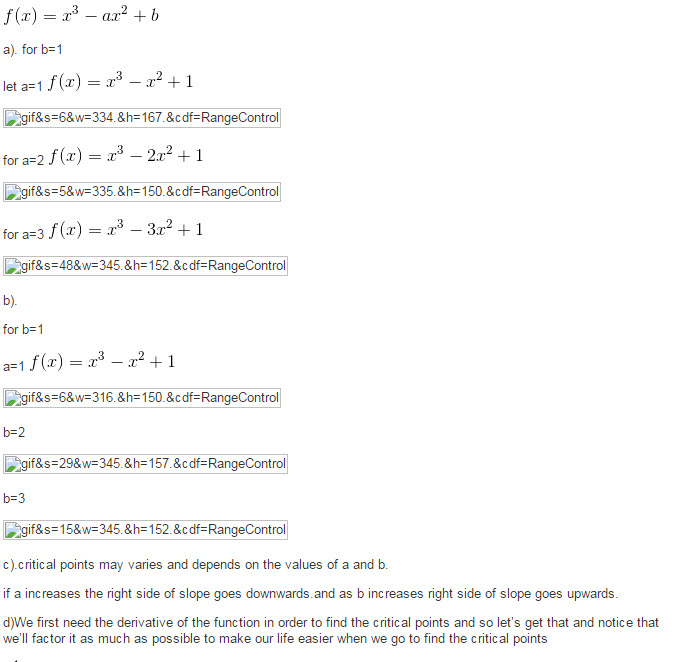 $f(x) = x^3 - ax^2 + b$

a). for b=1

let a=1 $f(x) = x^3 - x^2 + 1$

gif&s=6&w=334.&h=167.&cdf=RangeControl

for a=2 $f(x) = x^3 - 2x^2 + 1$

gif&s=5&w=335.&h=150.&cdf=RangeControl

for a=3 $f(x) = x^3 - 3x^2 + 1$

gif&s=48&w=345.&h=152.&cdf=RangeControl

b).

for b=1

a=1 $f(x) = x^3 - x^2 + 1$

gif&s=6&w=316.&h=150.&cdf=RangeControl

b=2

gif&s=29&w=345.&h=157.&cdf=RangeControl

b=3

gif&s=15&w=345.&h=152.&cdf=RangeControl

c).critical points may varies and depends on the values of a and b.

if a increases the right side of slope goes downwards.and as b increases right side of slope goes upwards.

d)We first need the derivative of the function in order to find the critical points and so let's get that and notice that we'll factor it as much as possible to make our life easier when we go to find the critical points